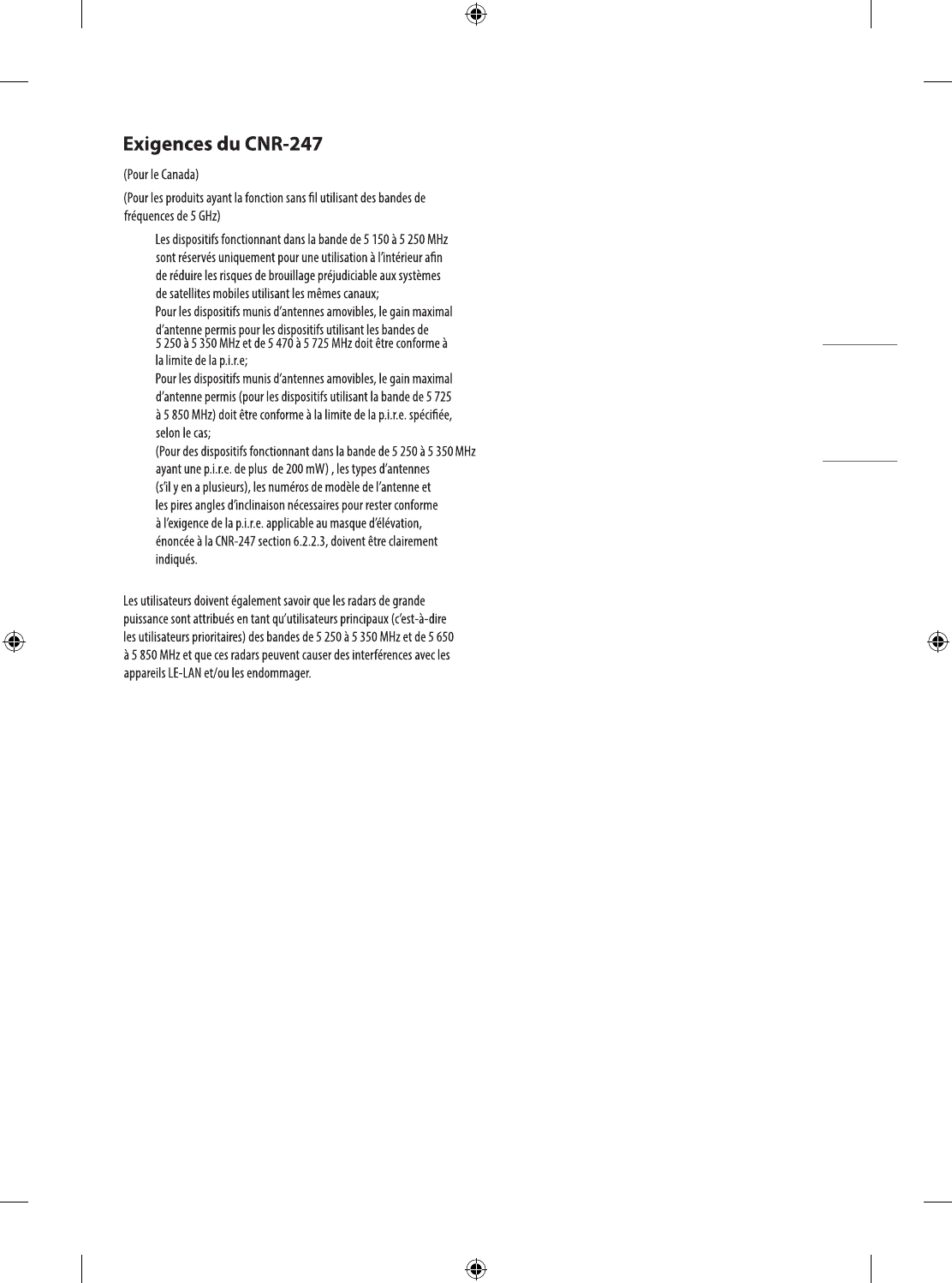 Exigences du CNR-247

(Pour le Canada)

(Pour les produits ayant la fonction sans fil utilisant des bandes de fréquences de 5 GHz)

Les dispositifs fonctionnant dans la bande de 5 150 à 5 250 MHz sont réservés uniquement pour une utilisation à l'intérieur afin de réduire les risques de brouillage préjudiciable aux systèmes de satellites mobiles utilisant les mêmes canaux;
Pour les dispositifs munis d'antennes amovibles, le gain maximal d'antenne permis pour les dispositifs utilisant les bandes de 5 250 à 5 350 MHz et de 5 470 à 5 725 MHz doit être conforme à la limite de la p.i.r.e;
Pour les dispositifs munis d'antennes amovibles, le gain maximal d'antenne permis (pour les dispositifs utilisant la bande de 5 725 à 5 850 MHz) doit être conforme à la limite de la p.i.r.e. spécifiée, selon le cas;
(Pour des dispositifs fonctionnant dans la bande de 5 250 à 5 350 MHz ayant une p.i.r.e. de plus de 200 mW) , les types d'antennes (s'il y en a plusieurs), les numéros de modèle de l'antenne et les pires angles d'inclinaison nécessaires pour rester conforme à l'exigence de la p.i.r.e. applicable au masque d'élévation, énoncée à la CNR-247 section 6.2.2.3, doivent être clairement indiqués.

Les utilisateurs doivent également savoir que les radars de grande puissance sont attribués en tant qu'utilisateurs principaux (c'est-à-dire les utilisateurs prioritaires) des bandes de 5 250 à 5 350 MHz et de 5 650 à 5 850 MHz et que ces radars peuvent causer des interférences avec les appareils LE-LAN et/ou les endommager.